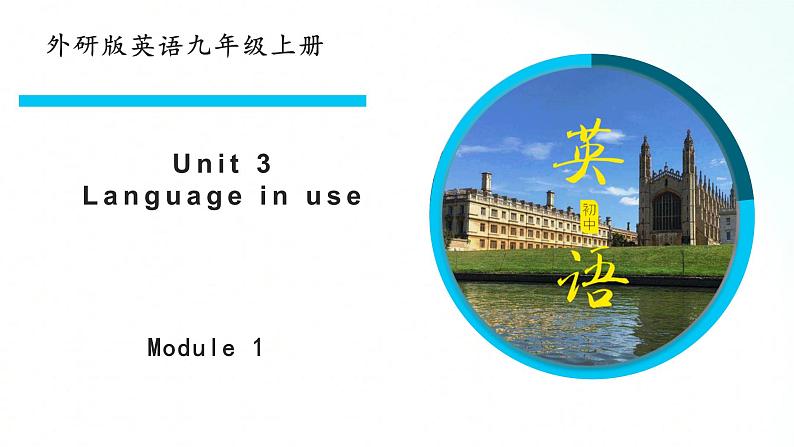 外研版英语九年级上册

Unit 3
Language in use

Module 1

英
初中
语